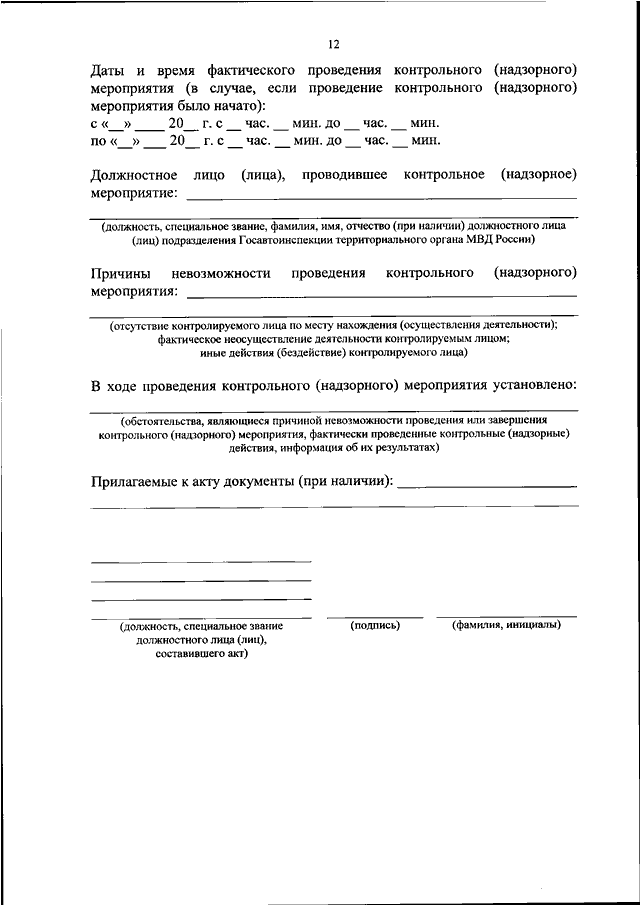 12

Даты и время фактического проведения контрольного (надзорного) мероприятия (в случае, если проведение контрольного (надзорного) мероприятия было начато):
с «__» ____ 20__ г. с __ час. __ мин. до __ час. __ мин.
по «__» ____ 20__ г. с __ час. __ мин. до __ час. __ мин.

Должностное лицо (лица), проводившее контрольное (надзорное) мероприятие: ____________________

(должность, специальное звание, фамилия, имя, отчество (при наличии) должностного лица (лиц) подразделения Госавтоинспекции территориального органа МВД России)

Причины невозможности проведения контрольного (надзорного) мероприятия: ____________________

(отсутствие контролируемого лица по месту нахождения (осуществления деятельности); фактическое неосуществление деятельности контролируемым лицом; иные действия (бездействие) контролируемого лица)

В ходе проведения контрольного (надзорного) мероприятия установлено:

(обстоятельства, являющиеся причиной невозможности проведения или завершения контрольного (надзорного) мероприятия, фактически проведенные контрольные (надзорные) действия, информация об их результатах)

Прилагаемые к акту документы (при наличии): ____________________

(должность, специальное звание должностного лица (лиц), составившего акт)

(подпись)

(фамилия, инициалы)